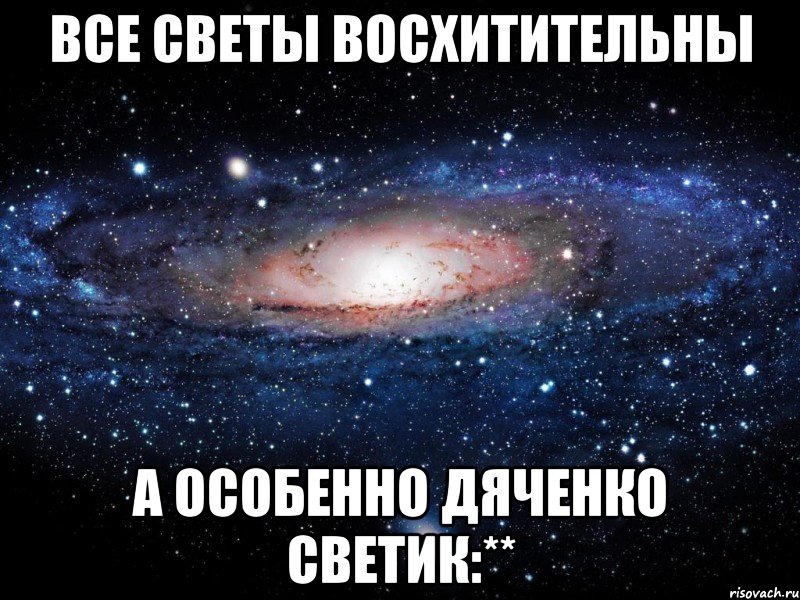 ВСЕ СВЕТЫ ВОСХИТИТЕЛЬНЫ

А ОСОБЕННО ДЯЧЕНКО СВЕТИК:**

risovach.ru